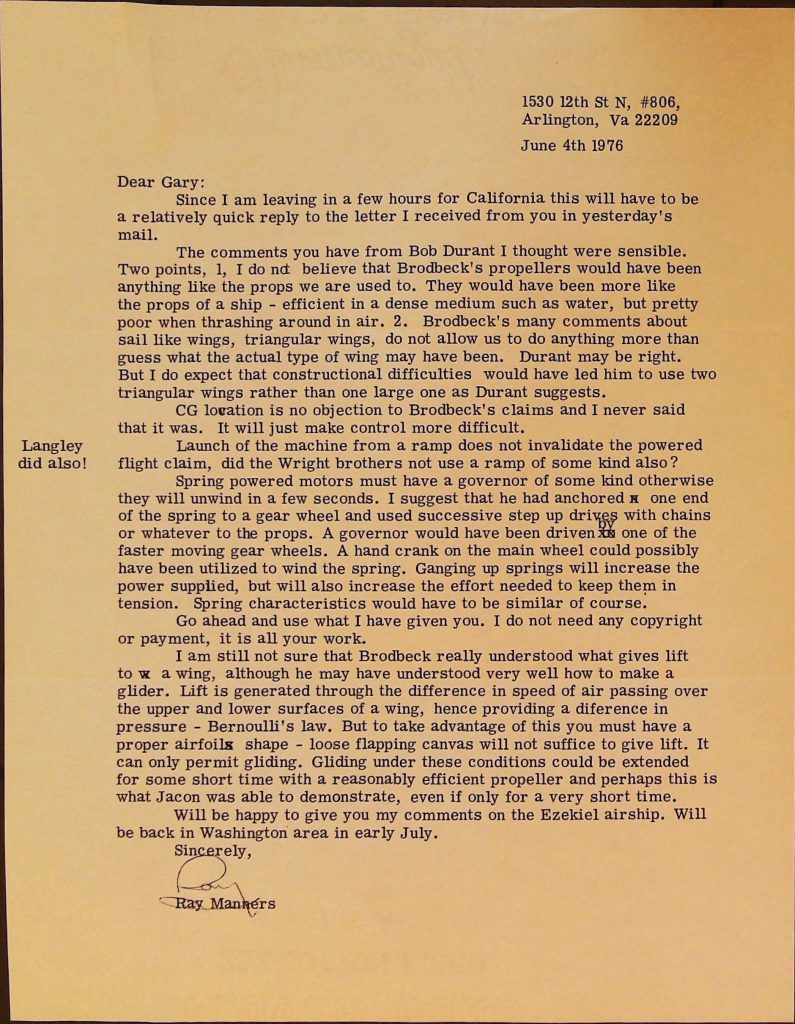 1530 12th St N, #806,
Arlington, Va 22209

June 4th 1976

Dear Gary:

Since I am leaving in a few hours for California this will have to be a relatively quick reply to the letter I received from you in yesterday's mail.

The comments you have from Bob Durant I thought were sensible. Two points, 1, I do not believe that Brodbeck's propellers would have been anything like the props we are used to. They would have been more like the props of a ship - efficient in a dense medium such as water, but pretty poor when thrashing around in air. 2. Brodbeck's many comments about sail like wings, triangular wings, do not allow us to do anything more than guess what the actual type of wing may have been. Durant may be right. But I do expect that constructional difficulties would have led him to use two triangular wings rather than one large one as Durant suggests.

CG location is no objection to Brodbeck's claims and I never said that it was. It will just make control more difficult.

Langley did also!

Launch of the machine from a ramp does not invalidate the powered flight claim, did the Wright brothers not use a ramp of some kind also?

Spring powered motors must have a governor of some kind otherwise they will unwind in a few seconds. I suggest that he had anchored one end of the spring to a gear wheel and used successive step up drives with chains or whatever to the props. A governor would have been driven by one of the faster moving gear wheels. A hand crank on the main wheel could possibly have been utilized to wind the spring. Ganging up springs will increase the power supplied, but will also increase the effort needed to keep them in tension. Spring characteristics would have to be similar of course.

Go ahead and use what I have given you. I do not need any copyright or payment, it is all your work.

I am still not sure that Brodbeck really understood what gives lift to a wing, although he may have understood very well how to make a glider. Lift is generated through the difference in speed of air passing over the upper and lower surfaces of a wing, hence providing a diference in pressure - Bernoulli's law. But to take advantage of this you must have a proper airfoil shape - loose flapping canvas will not suffice to give lift. It can only permit gliding. Gliding under these conditions could be extended for some short time with a reasonably efficient propeller and perhaps this is what Jacon was able to demonstrate, even if only for a very short time.

Will be happy to give you my comments on the Ezekiel airship. Will be back in Washington area in early July.

Sincerely,

Ray

Ray Manners